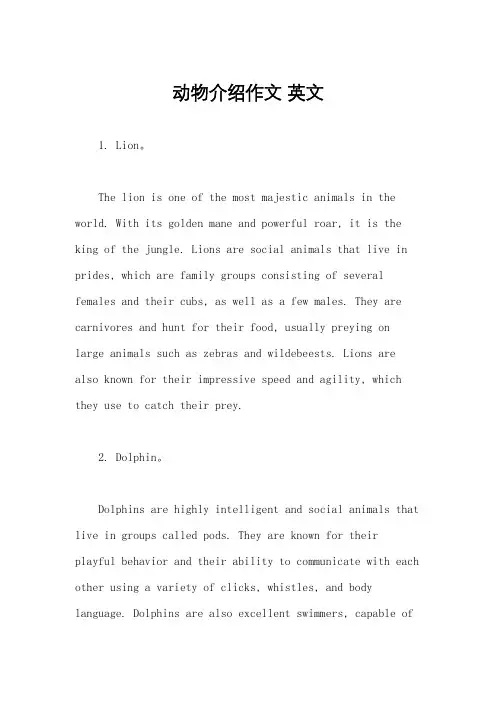 动物介绍作文 英文

1. Lion。

The lion is one of the most majestic animals in the world. With its golden mane and powerful roar, it is the king of the jungle. Lions are social animals that live in prides, which are family groups consisting of several females and their cubs, as well as a few males. They are carnivores and hunt for their food, usually preying on large animals such as zebras and wildebeests. Lions are also known for their impressive speed and agility, which they use to catch their prey.

2. Dolphin。

Dolphins are highly intelligent and social animals that live in groups called pods. They are known for their playful behavior and their ability to communicate with each other using a variety of clicks, whistles, and body language. Dolphins are also excellent swimmers, capable of